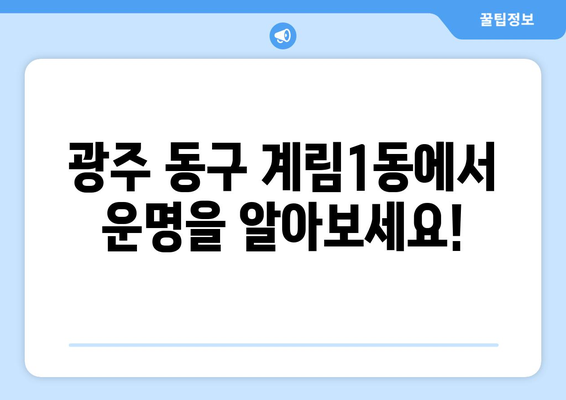 꿀팁정보

광주 동구 계림1동에서 운명을 알아보세요!